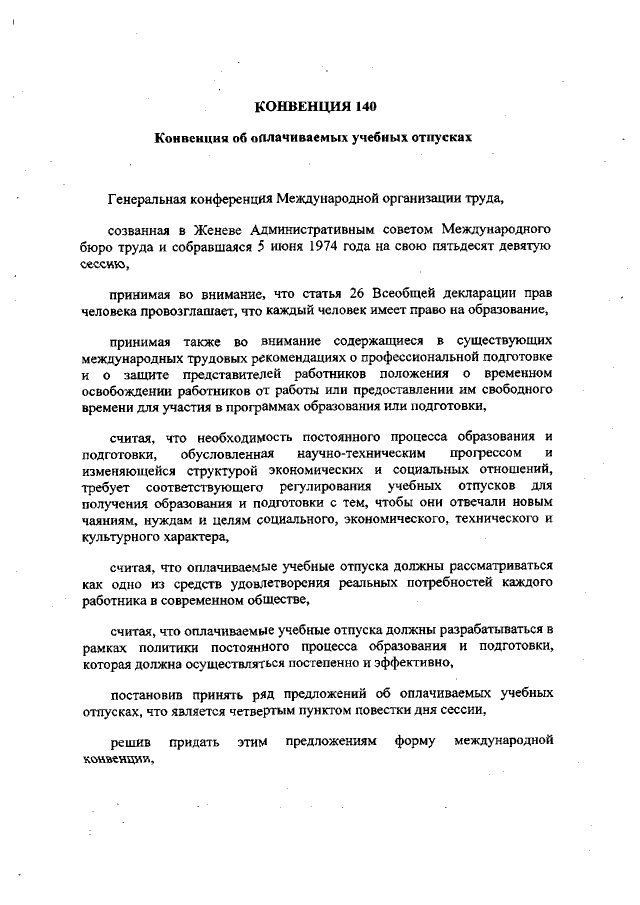 КОНВЕНЦИЯ 140

Конвенция об оплачиваемых учебных отпусках

Генеральная конференция Международной организации труда,

созванная в Женеве Административным советом Международного бюро труда и собравшаяся 5 июня 1974 года на свою пятьдесят девятую сессию,

принимая во внимание, что статья 26 Всеобщей декларации прав человека провозглашает, что каждый человек имеет право на образование,

принимая также во внимание содержащиеся в существующих международных трудовых рекомендациях о профессиональной подготовке и о защите представителей работников положения о временном освобождении работников от работы или предоставлении им свободного времени для участия в программах образования или подготовки,

считая, что необходимость постоянного процесса образования и подготовки, обусловленная научно-техническим прогрессом и изменяющейся структурой экономических и социальных отношений, требует соответствующего регулирования учебных отпусков для получения образования и подготовки с тем, чтобы они отвечали новым чаяниям, нуждам и целям социального, экономического, технического и культурного характера,

считая, что оплачиваемые учебные отпуска должны рассматриваться как одно из средств удовлетворения реальных потребностей каждого работника в современном обществе,

считая, что оплачиваемые учебные отпуска должны разрабатываться в рамках политики постоянного процесса образования и подготовки, которая должна осуществляться постепенно и эффективно,

постановив принять ряд предложений об оплачиваемых учебных отпусках, что является четвертым пунктом повестки дня сессии,

решив придать этим предложениям форму международной конвенции,